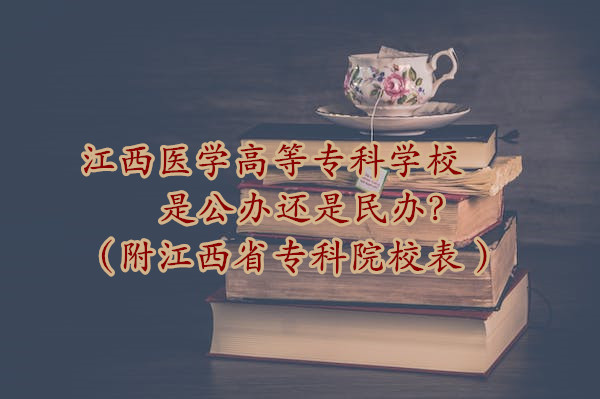 江西医学高等专科学校
是公办还是民办?
(附江西省专科院校表)